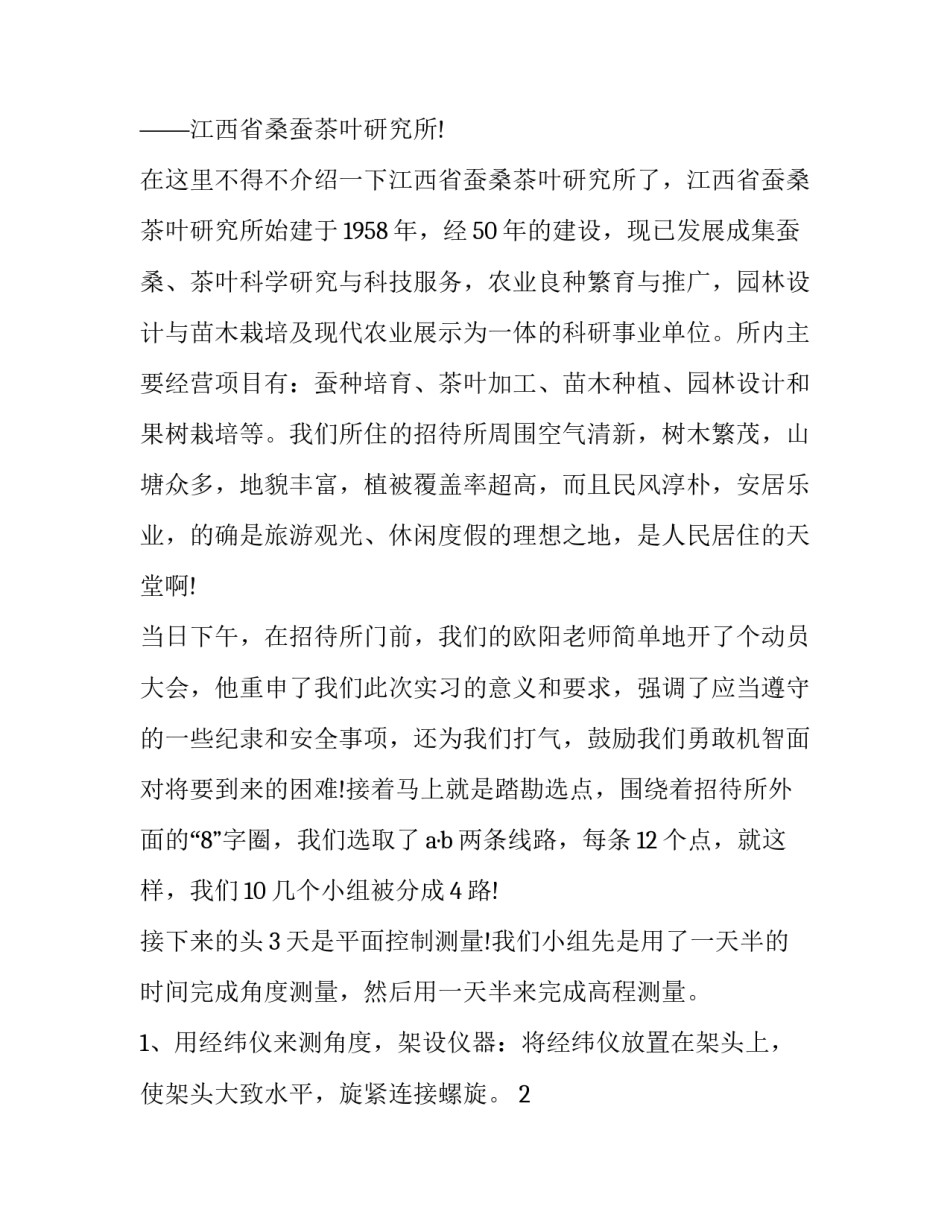 ——江西省桑蚕茶叶研究所!

在这里不得不介绍一下江西省蚕桑茶叶研究所了，江西省蚕桑茶叶研究所始建于1958年，经50年的建设，现已发展成集蚕桑、茶叶科学研究与科技服务，农业良种繁育与推广，园林设计与苗木栽培及现代农业展示为一体的科研事业单位。所内主要经营项目有：蚕种培育、茶叶加工、苗木种植、园林设计和果树栽培等。我们所住的招待所周围空气清新，树木繁茂，山塘众多，地貌丰富，植被覆盖率超高，而且民风淳朴，安居乐业，的确是旅游观光、休闲度假的理想之地，是人民居住的天堂啊!

当日下午，在招待所门前，我们的欧阳老师简单地开了个动员大会，他重申了我们此次实习的意义和要求，强调了应当遵守的一些纪录和安全事项，还为我们打气，鼓励我们勇敢机智面对将要到来的困难!接着马上就是踏勘选点，围绕着招待所外面的“8”字圈，我们选取了a·b两条线路，每条12个点，就这样，我们10几个小组被分成4路!

接下来的头3天是平面控制测量!我们小组先是用了一天半的时间完成角度测量，然后用一天半来完成高程测量。

1、用经纬仪来测角度，架设仪器：将经纬仪放置在架头上，使架头大致水平，旋紧连接螺旋。 2